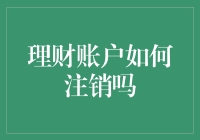 理财账户如何注销吗